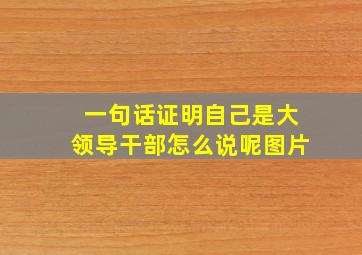 一句话证明自己是大领导干部怎么说呢图片